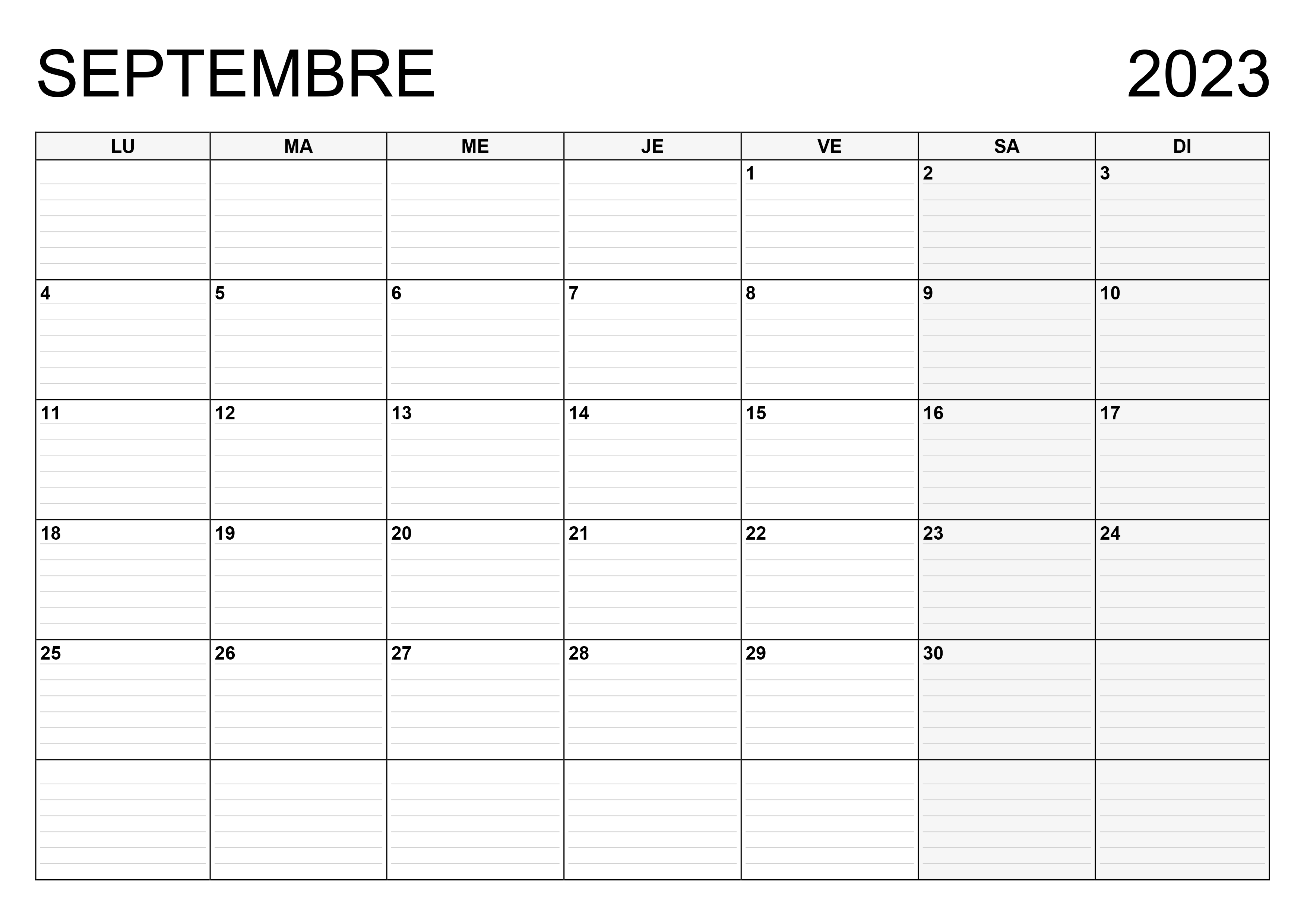 SEPTEMBRE 2023

| LU | MA | ME | JE | VE | SA | DI |
|---|---|---|---|---|---|---|
|  |  |  |  | 1 | 2 | 3 |
| 4 | 5 | 6 | 7 | 8 | 9 | 10 |
| 11 | 12 | 13 | 14 | 15 | 16 | 17 |
| 18 | 19 | 20 | 21 | 22 | 23 | 24 |
| 25 | 26 | 27 | 28 | 29 | 30 |  |
|  |  |  |  |  |  |  |